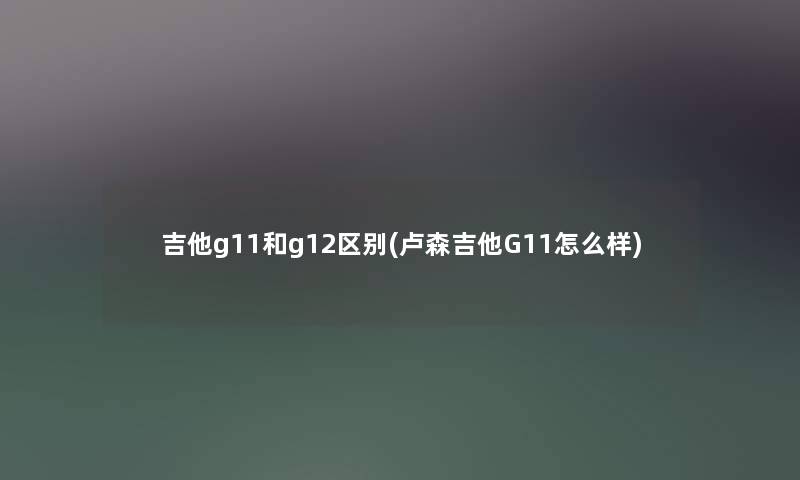 吉他g11和g12区别(卢森吉他G11怎么样)